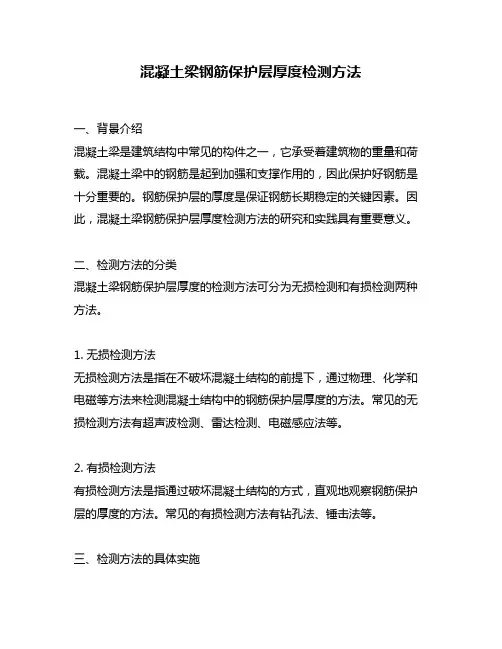 混凝土梁钢筋保护层厚度检测方法

一、背景介绍
混凝土梁是建筑结构中常见的构件之一，它承受着建筑物的重量和荷载。混凝土梁中的钢筋是起到加强和支撑作用的，因此保护好钢筋是十分重要的。钢筋保护层的厚度是保证钢筋长期稳定的关键因素。因此，混凝土梁钢筋保护层厚度检测方法的研究和实践具有重要意义。

二、检测方法的分类
混凝土梁钢筋保护层厚度的检测方法可分为无损检测和有损检测两种方法。

1. 无损检测方法
无损检测方法是指在不破坏混凝土结构的前提下，通过物理、化学和电磁等方法来检测混凝土结构中的钢筋保护层厚度的方法。常见的无损检测方法有超声波检测、雷达检测、电磁感应法等。

2. 有损检测方法
有损检测方法是指通过破坏混凝土结构的方式，直观地观察钢筋保护层的厚度的方法。常见的有损检测方法有钻孔法、锤击法等。

三、检测方法的具体实施